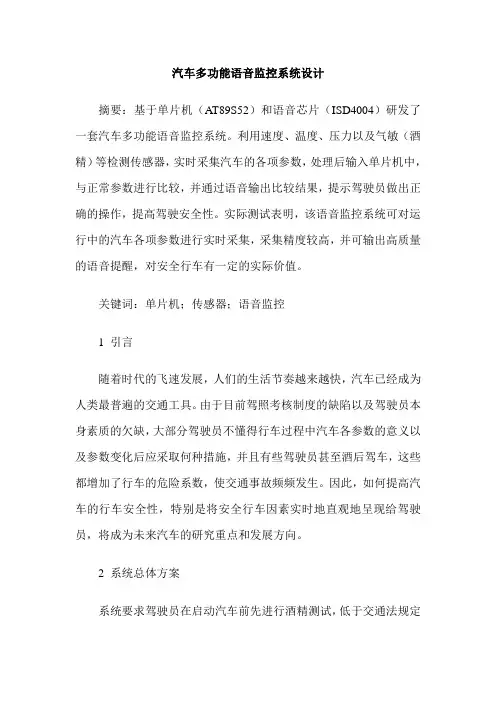 汽车多功能语音监控系统设计

摘要：基于单片机（AT89S52）和语音芯片（ISD4004）研发了一套汽车多功能语音监控系统。利用速度、温度、压力以及气敏（酒精）等检测传感器，实时采集汽车的各项参数，处理后输入单片机中，与正常参数进行比较，并通过语音输出比较结果，提示驾驶员做出正确的操作，提高驾驶安全性。实际测试表明，该语音监控系统可对运行中的汽车各项参数进行实时采集，采集精度较高，并可输出高质量的语音提醒，对安全行车有一定的实际价值。

关键词：单片机；传感器；语音监控

1 引言

随着时代的飞速发展，人们的生活节奏越来越快，汽车已经成为人类最普遍的交通工具。由于目前驾照考核制度的缺陷以及驾驶员本身素质的欠缺，大部分驾驶员不懂得行车过程中汽车各参数的意义以及参数变化后应采取何种措施，并且有些驾驶员甚至酒后驾车，这些都增加了行车的危险系数，使交通事故频频发生。因此，如何提高汽车的行车安全性，特别是将安全行车因素实时地直观地呈现给驾驶员，将成为未来汽车的研究重点和发展方向。

2 系统总体方案

系统要求驾驶员在启动汽车前先进行酒精测试，低于交通法规定